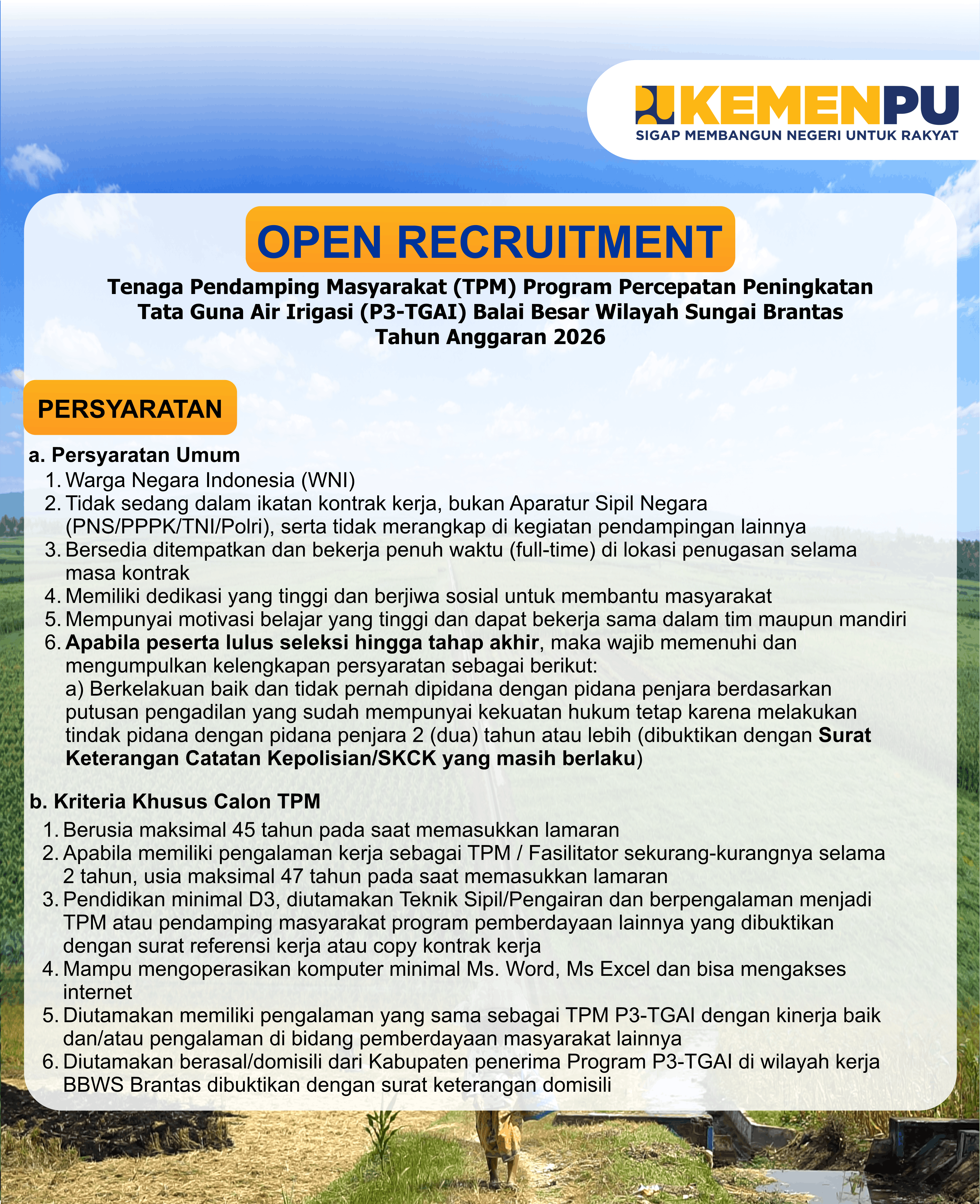 KEMENPU
SIGAP MEMBANGUN NEGERI UNTUK RAKYAT

OPEN RECRUITMENT

Tenaga Pendamping Masyarakat (TPM) Program Percepatan Peningkatan Tata Guna Air Irigasi (P3-TGAI) Balai Besar Wilayah Sungai Brantas Tahun Anggaran 2026

PERSYARATAN

a. Persyaratan Umum
1. Warga Negara Indonesia (WNI)
2. Tidak sedang dalam ikatan kontrak kerja, bukan Aparatur Sipil Negara (PNS/PPPK/TNI/Polri), serta tidak merangkap di kegiatan pendampingan lainnya
3. Bersedia ditempatkan dan bekerja penuh waktu (full-time) di lokasi penugasan selama masa kontrak
4. Memiliki dedikasi yang tinggi dan berjiwa sosial untuk membantu masyarakat
5. Mempunyai motivasi belajar yang tinggi dan dapat bekerja sama dalam tim maupun mandiri
6. Apabila peserta lulus seleksi hingga tahap akhir, maka wajib memenuhi dan mengumpulkan kelengkapan persyaratan sebagai berikut:
a) Berkelakuan baik dan tidak pernah dipidana dengan pidana penjara berdasarkan putusan pengadilan yang sudah mempunyai kekuatan hukum tetap karena melakukan tindak pidana dengan pidana penjara 2 (dua) tahun atau lebih (dibuktikan dengan Surat Keterangan Catatan Kepolisian/SKCK yang masih berlaku)

b. Kriteria Khusus Calon TPM
1. Berusia maksimal 45 tahun pada saat memasukkan lamaran
2. Apabila memiliki pengalaman kerja sebagai TPM / Fasilitator sekurang-kurangnya selama 2 tahun, usia maksimal 47 tahun pada saat memasukkan lamaran
3. Pendidikan minimal D3, diutamakan Teknik Sipil/Pengairan dan berpengalaman menjadi TPM atau pendamping masyarakat program pemberdayaan lainnya yang dibuktikan dengan surat referensi kerja atau copy kontrak kerja
4. Mampu mengoperasikan komputer minimal Ms. Word, Ms Excel dan bisa mengakses internet
5. Diutamakan memiliki pengalaman yang sama sebagai TPM P3-TGAI dengan kinerja baik dan/atau pengalaman di bidang pemberdayaan masyarakat lainnya
6. Diutamakan berasal/domisili dari Kabupaten penerima Program P3-TGAI di wilayah kerja BBWS Brantas dibuktikan dengan surat keterangan domisili